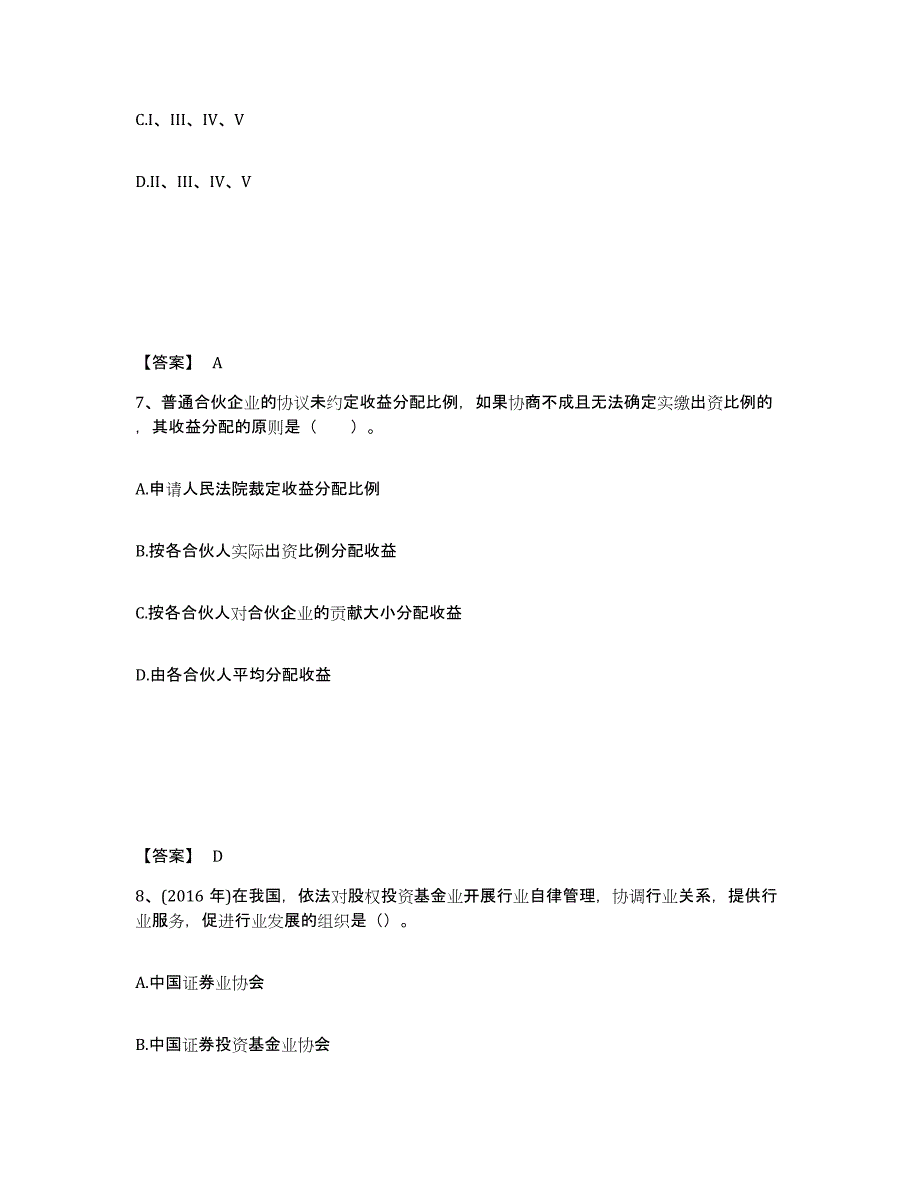 C.I、III、IV、V

D.II、III、IV、V

【答案】 A

7、普通合伙企业的协议未约定收益分配比例，如果协商不成且无法确定实缴出资比例的，其收益分配的原则是（ ）。

A.申请人民法院裁定收益分配比例

B.按各合伙人实际出资比例分配收益

C.按各合伙人对合伙企业的贡献大小分配收益

D.由各合伙人平均分配收益

【答案】 D

8、(2016 年)在我国，依法对股权投资基金业开展行业自律管理，协调行业关系，提供行业服务，促进行业发展的组织是（）。

A.中国证券业协会

B.中国证券投资基金业协会